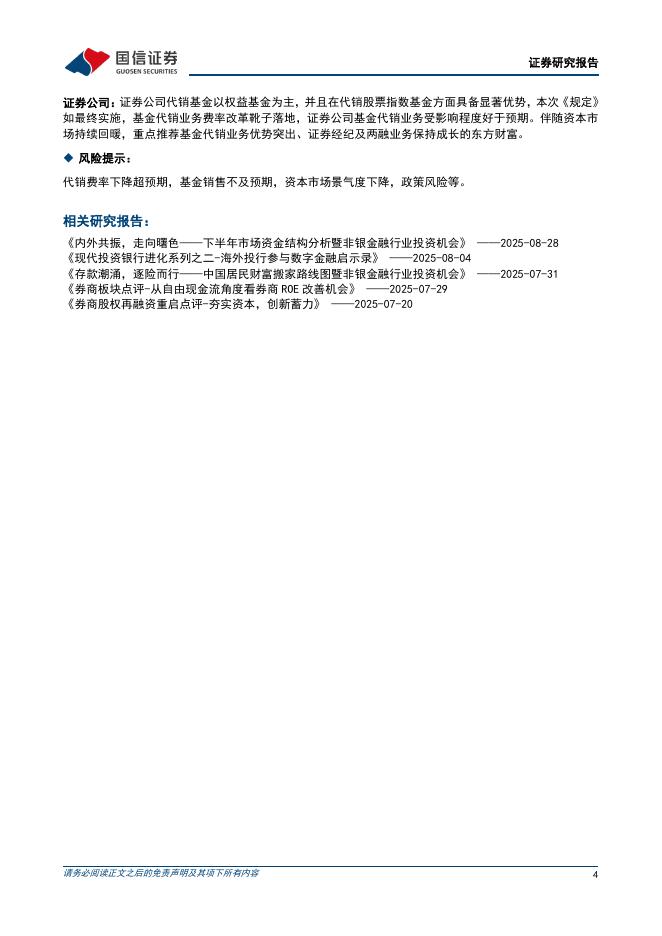 国信证券
GUOSEN SECURITIES

证券研究报告

证券公司：证券公司代销基金以权益基金为主，并且在代销股票指数基金方面具备显著优势，本次《规定》如最终实施，基金代销业务费率改革靴子落地，证券公司基金代销业务受影响程度好于预期。伴随资本市场持续回暖，重点推荐基金代销业务优势突出、证券经纪及两融业务保持成长的东方财富。

◆ 风险提示：

代销费率下降超预期，基金销售不及预期，资本市场景气度下降，政策风险等。

相关研究报告：

《内外共振，走向曙色——下半年市场资金结构分析暨非银金融行业投资机会》 ——2025-08-28
《现代投资银行进化系列之二-海外投行参与数字金融启示录》 ——2025-08-04
《存款潮涌，逐险而行——中国居民财富搬家路线图暨非银金融行业投资机会》 ——2025-07-31
《券商板块点评-从自由现金流角度看券商ROE改善机会》 ——2025-07-29
《券商股权再融资重启点评-夯实资本，创新蓄力》 ——2025-07-20

请务必阅读正文之后的免责声明及其项下所有内容

4